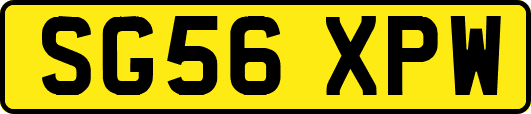 SG56 XPW